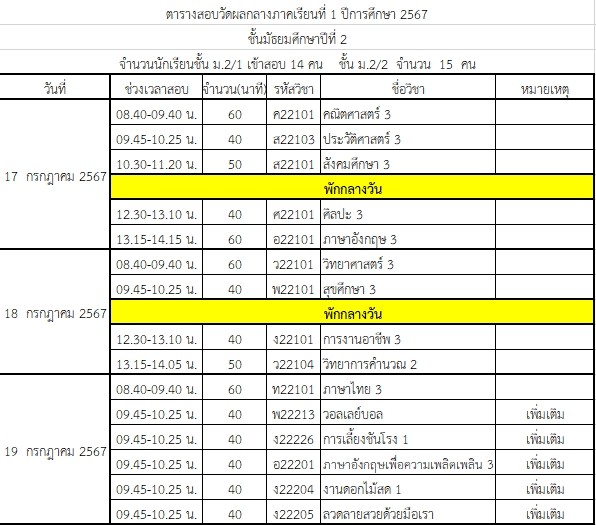 ตารางสอบวัดผลกลางภาคเรียนที่ 1 ปีการศึกษา 2567

ชั้นมัธยมศึกษาปีที่ 2

จำนวนนักเรียนชั้น ม.2/1 เข้าสอบ 14 คน ชั้น ม.2/2 จำนวน 15 คน

| วันที่ | ช่วงเวลาสอบ | จำนวน(นาที) | รหัสวิชา | ชื่อวิชา | หมายเหตุ |
|---|---|---|---|---|---|
| 17 กรกฎาคม 2567 | 08.40-09.40 น. | 60 | ค22101 | คณิตศาสตร์ 3 | |
| | 09.45-10.25 น. | 40 | ส22103 | ประวัติศาสตร์ 3 | |
| | 10.30-11.20 น. | 50 | ส22101 | สังคมศึกษา 3 | |
| | พักกลางวัน | | | | |
| | 12.30-13.10 น. | 40 | ศ22101 | ศิลปะ 3 | |
| | 13.15-14.15 น. | 60 | อ22101 | ภาษาอังกฤษ 3 | |
| 18 กรกฎาคม 2567 | 08.40-09.40 น. | 60 | ว22101 | วิทยาศาสตร์ 3 | |
| | 09.45-10.25 น. | 40 | พ22101 | สุขศึกษา 3 | |
| | พักกลางวัน | | | | |
| | 12.30-13.10 น. | 40 | ง22101 | การงานอาชีพ 3 | |
| | 13.15-14.05 น. | 50 | ว22104 | วิทยาการคำนวณ 2 | |
| 19 กรกฎาคม 2567 | 08.40-09.40 น. | 60 | ท22101 | ภาษาไทย 3 | |
| | 09.45-10.25 น. | 40 | พ22213 | วอลเลย์บอล | เพิ่มเติม |
| | 09.45-10.25 น. | 40 | ง22226 | การเลี้ยงชันโรง 1 | เพิ่มเติม |
| | 09.45-10.25 น. | 40 | อ22201 | ภาษาอังกฤษเพื่อความเพลิดเพลิน 3 | เพิ่มเติม |
| | 09.45-10.25 น. | 40 | ง22204 | งานดอกไม้สด 1 | เพิ่มเติม |
| | 09.45-10.25 น. | 40 | ง22205 | ลวดลายสวยด้วยมือเรา | เพิ่มเติม |